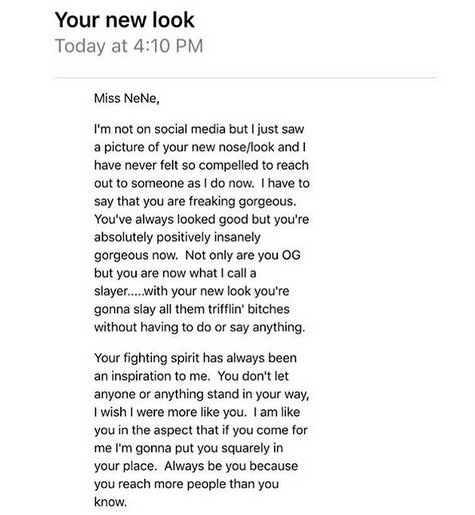 Your new look
Today at 4:10 PM

Miss NeNe,

I'm not on social media but I just saw a picture of your new nose/look and I have never felt so compelled to reach out to someone as I do now. I have to say that you are freaking gorgeous. You've always looked good but you're absolutely positively insanely gorgeous now. Not only are you OG but you are now what I call a slayer.....with your new look you're gonna slay all them trifflin' bitches without having to do or say anything.

Your fighting spirit has always been an inspiration to me. You don't let anyone or anything stand in your way, I wish I were more like you. I am like you in the aspect that if you come for me I'm gonna put you squarely in your place. Always be you because you reach more people than you know.